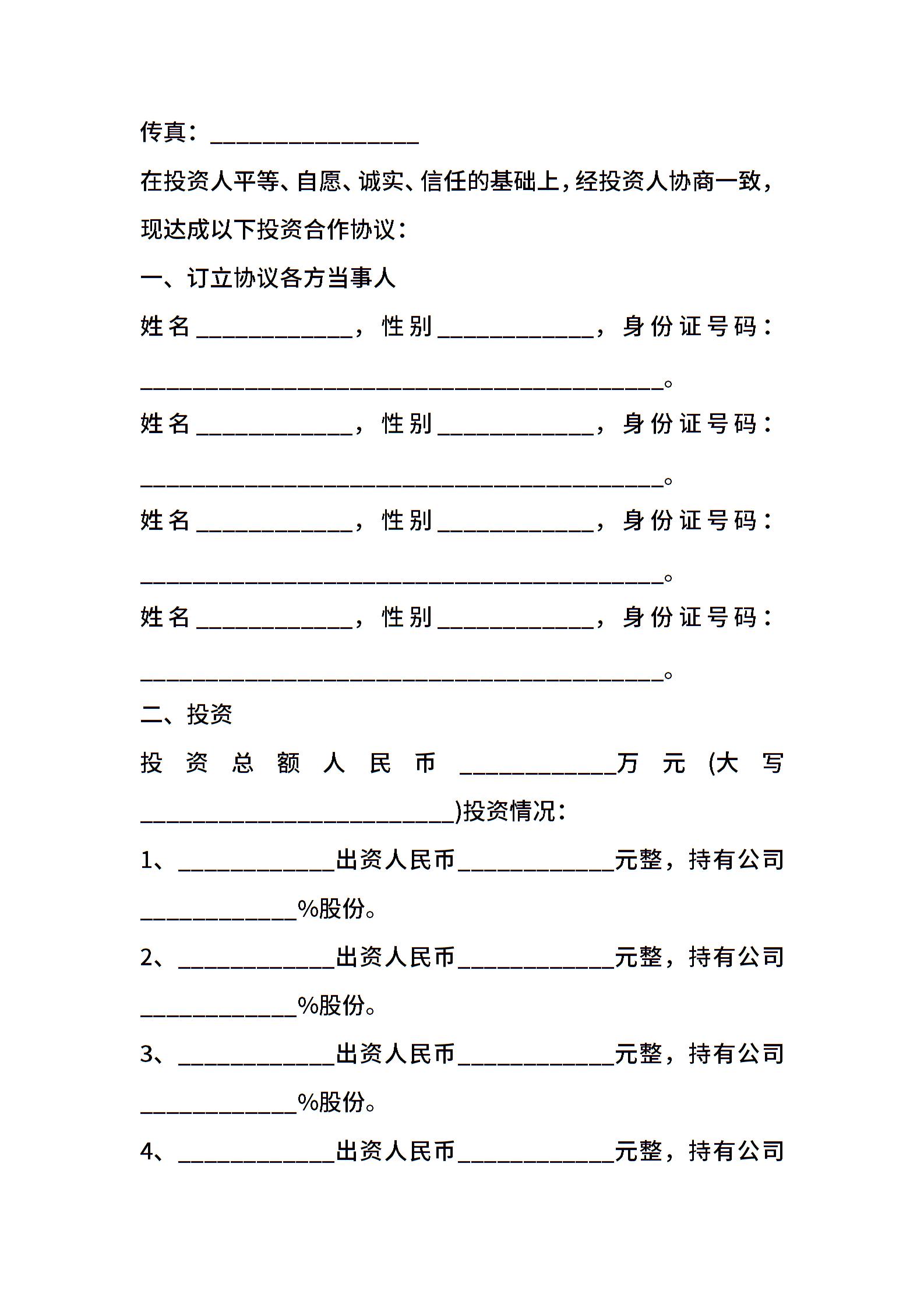 传真：________________

在投资人平等、自愿、诚实、信任的基础上，经投资人协商一致，现达成以下投资合作协议：

一、订立协议各方当事人

姓名____________，性别____________，身份证号码：________________________________________。

姓名____________，性别____________，身份证号码：________________________________________。

姓名____________，性别____________，身份证号码：________________________________________。

姓名____________，性别____________，身份证号码：________________________________________。

二、投资

投资总额人民币____________万元(大写________________________)投资情况：

1、____________出资人民币____________元整，持有公司____________%股份。

2、____________出资人民币____________元整，持有公司____________%股份。

3、____________出资人民币____________元整，持有公司____________%股份。

4、____________出资人民币____________元整，持有公司